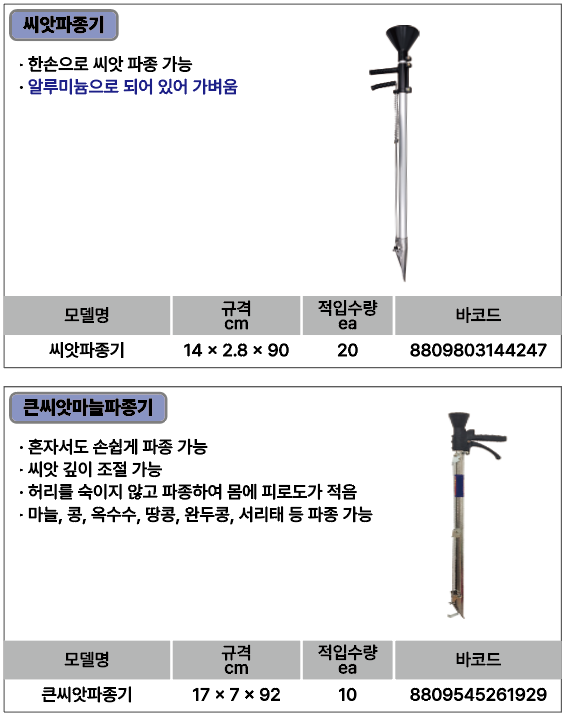 씨앗파종기

· 한손으로 씨앗 파종 가능
· 알루미늄으로 되어 있어 가벼움

| 모델명 | 규격 cm | 적입수량 ea | 바코드 |
|---|---|---|---|
| 씨앗파종기 | 14 × 2.8 × 90 | 20 | 8809803144247 |

큰씨앗마늘파종기

· 혼자서도 손쉽게 파종 가능
· 씨앗 깊이 조절 가능
· 허리를 숙이지 않고 파종하여 몸에 피로도가 적음
· 마늘, 콩, 옥수수, 땅콩, 완두콩, 서리태 등 파종 가능

| 모델명 | 규격 cm | 적입수량 ea | 바코드 |
|---|---|---|---|
| 큰씨앗파종기 | 17 × 7 × 92 | 10 | 8809545261929 |